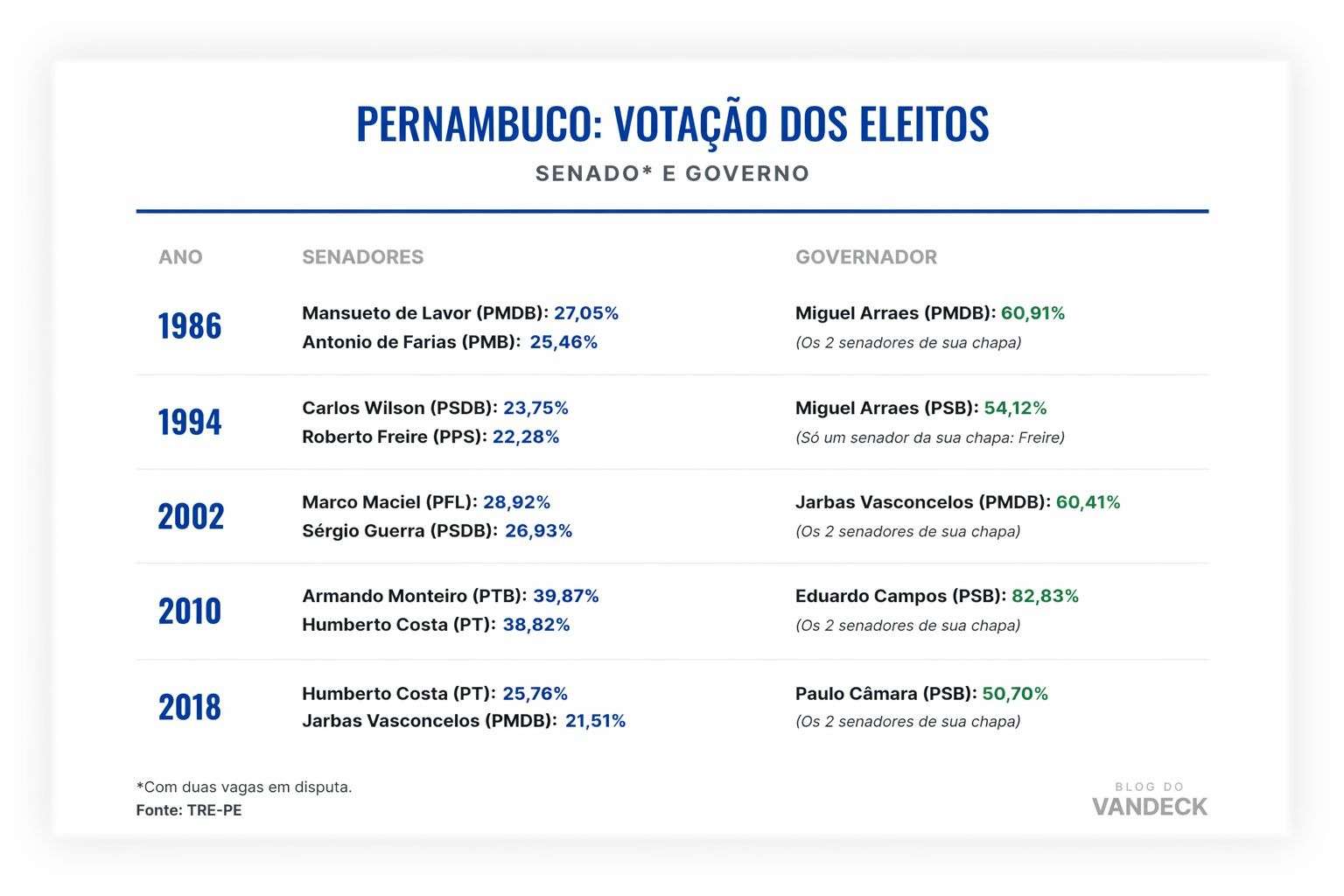 PERNAMBUCO: VOTAÇÃO DOS ELEITOS

SENADO* E GOVERNO

| ANO | SENADORES | GOVERNADOR |
|---|---|---|
| 1986 | Mansueto de Lavor (PMDB): 27,05% Antonio de Farias (PMB): 25,46% | Miguel Arraes (PMDB): 60,91% (Os 2 senadores de sua chapa) |
| 1994 | Carlos Wilson (PSDB): 23,75% Roberto Freire (PPS): 22,28% | Miguel Arraes (PSB): 54,12% (Só um senador da sua chapa: Freire) |
| 2002 | Marco Maciel (PFL): 28,92% Sérgio Guerra (PSDB): 26,93% | Jarbas Vasconcelos (PMDB): 60,41% (Os 2 senadores de sua chapa) |
| 2010 | Armando Monteiro (PTB): 39,87% Humberto Costa (PT): 38,82% | Eduardo Campos (PSB): 82,83% (Os 2 senadores de sua chapa) |
| 2018 | Humberto Costa (PT): 25,76% Jarbas Vasconcelos (PMDB): 21,51% | Paulo Câmara (PSB): 50,70% (Os 2 senadores de sua chapa) |

*Com duas vagas em disputa.
Fonte: TRE-PE

BLOG DO
VANDECK